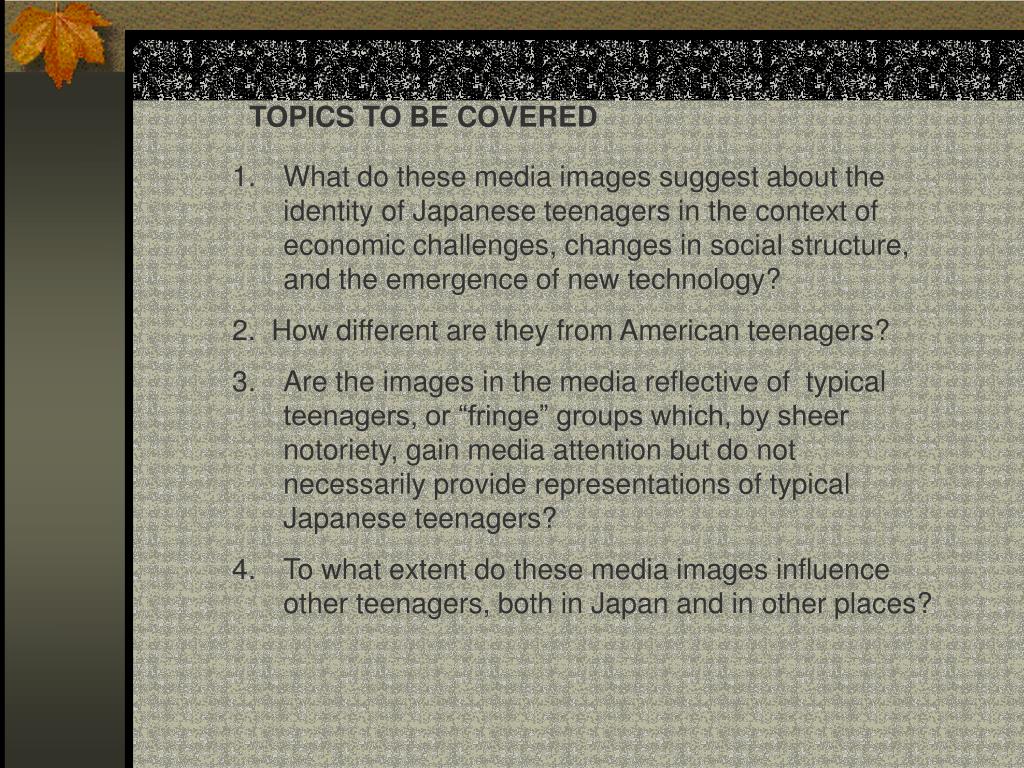 TOPICS TO BE COVERED

1. What do these media images suggest about the identity of Japanese teenagers in the context of economic challenges, changes in social structure, and the emergence of new technology?

2. How different are they from American teenagers?

3. Are the images in the media reflective of typical teenagers, or “fringe” groups which, by sheer notoriety, gain media attention but do not necessarily provide representations of typical Japanese teenagers?

4. To what extent do these media images influence other teenagers, both in Japan and in other places?